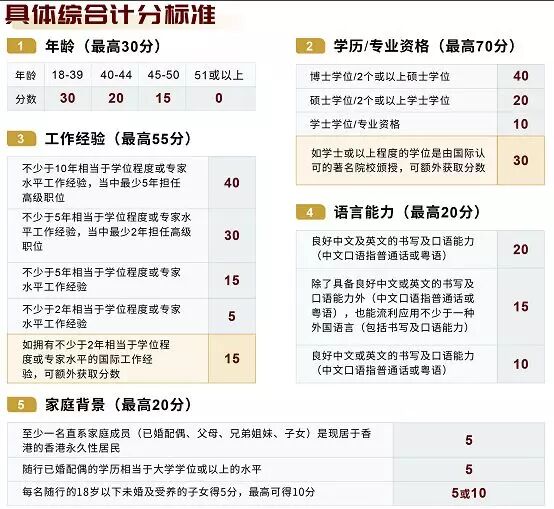 具体综合计分标准

1 年龄（最高30分）

| 年龄 | 18-39 | 40-44 | 45-50 | 51或以上 |
|---|---|---|---|---|
| 分数 | 30 | 20 | 15 | 0 |

3 工作经验（最高55分）

| | |
|---|---|
| 不少于10年相当于学位程度或专家水平工作经验，当中最少5年担任高级职位 | 40 |
| 不少于5年相当于学位程度或专家水平工作经验，当中最少2年担任高级职位 | 30 |
| 不少于5年相当于学位程度或专家水平工作经验 | 15 |
| 不少于2年相当于学位程度或专家水平工作经验 | 5 |
| 如拥有不少于2年相当于学位程度或专家水平的国际工作经验，可额外获取分数 | 15 |

2 学历/专业资格（最高70分）

| | |
|---|---|
| 博士学位/2个或以上硕士学位 | 40 |
| 硕士学位/2个或以上学士学位 | 20 |
| 学士学位/专业资格 | 10 |
| 如学士或以上程度的学位是由国际认可的著名院校颁授，可额外获取分数 | 30 |

4 语言能力（最高20分）

| | |
|---|---|
| 良好中文及英文的书写及口语能力（中文口语指普通话或粤语） | 20 |
| 除了具备良好中文或英文的书写及口语能力外（中文口语指普通话或粤语），也能流利应用不少于一种外国语言（包括书写及口语能力） | 15 |
| 良好中文或英文的书写及口语能力（中文口语指普通话或粤语） | 10 |

5 家庭背景（最高20分）

| | |
|---|---|
| 至少一名直系家庭成员（已婚配偶、父母、兄弟姐妹、子女）是现居于香港的香港永久性居民 | 5 |
| 随行已婚配偶的学历相当于大学学位或以上的水平 | 5 |
| 每名随行的18岁以下未婚及受养的子女得5分，最高可得10分 | 5或10 |